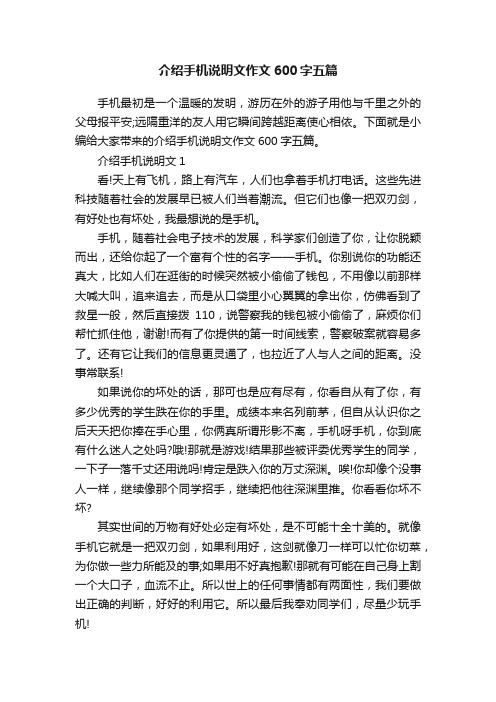 介绍手机说明文作文 600 字五篇

手机最初是一个温暖的发明，游历在外的游子用他与千里之外的父母报平安;远隔重洋的友人用它瞬间跨越距离使心相依。下面就是小编给大家带来的介绍手机说明文作文 600 字五篇。

介绍手机说明文 1

看!天上有飞机，路上有汽车，人们也拿着手机打电话。这些先进科技随着社会的发展早已被人们当着潮流。但它们也像一把双刃剑，有好处也有坏处，我最想说的是手机。

手机，随着社会电子技术的发展，科学家们创造了你，让你脱颖而出，还给你起了一个富有个性的名字——手机。你别说你的功能还真大，比如人们在逛街的时候突然被小偷偷了钱包，不用像以前那样大喊大叫，追来追去，而是从口袋里小心翼翼的拿出你，仿佛看到了救星一般，然后直接拨 110，说警察我的钱包被小偷偷了，麻烦你们帮忙抓住他，谢谢!而有了你提供的第一时间线索，警察破案就容易多了。还有它让我们的信息更灵通了，也拉近了人与人之间的距离。没事常联系!

如果说你的坏处的话，那可也是应有尽有，你看自从有了你，有多少优秀的学生跌在你的手里。成绩本来名列前茅，但自从认识你之后天天把你捧在手心里，你俩真所谓形影不离，手机呀手机，你到底有什么迷人之处吗?哦!那就是游戏!结果那些被评委优秀学生的同学，一下子一落千丈还用说吗!肯定是跌入你的万丈深渊。唉!你却像个没事人一样，继续像那个同学招手，继续把他往深渊里推。你看看你坏不坏?

其实世间的万物有好处必定有坏处，是不可能十全十美的。就像手机它就是一把双刃剑，如果利用好，这剑就像刀一样可以忙你切菜，为你做一些力所能及的事;如果用不好真抱歉!那就有可能在自己身上割一个大口子，血流不止。所以世上的任何事情都有两面性，我们要做出正确的判断，好好的利用它。所以最后我奉劝同学们，尽量少玩手机!